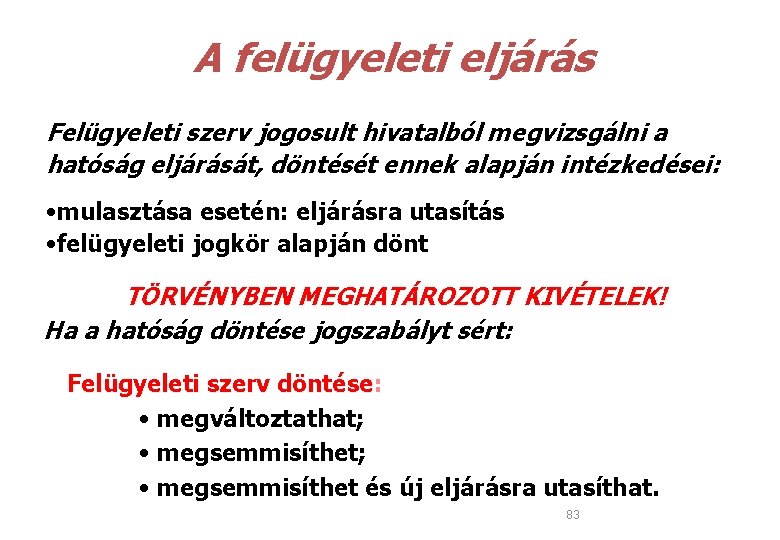 A felügyeleti eljárás

Felügyeleti szerv jogosult hivatalból megvizsgálni a hatóság eljárását, döntését ennek alapján intézkedései:

• mulasztása esetén: eljárásra utasítás
• felügyeleti jogkör alapján dönt

TÖRVÉNYBEN MEGHATÁROZOTT KIVÉTELEK!
Ha a hatóság döntése jogszabályt sért:

Felügyeleti szerv döntése:
• megváltoztathat;
• megsemmisíthet;
• megsemmisíthet és új eljárásra utasíthat.

83